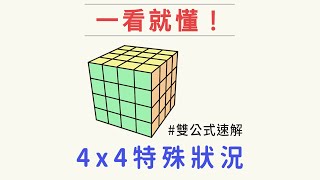 一看就懂！

#雙公式速解

4 x 4 特殊狀況